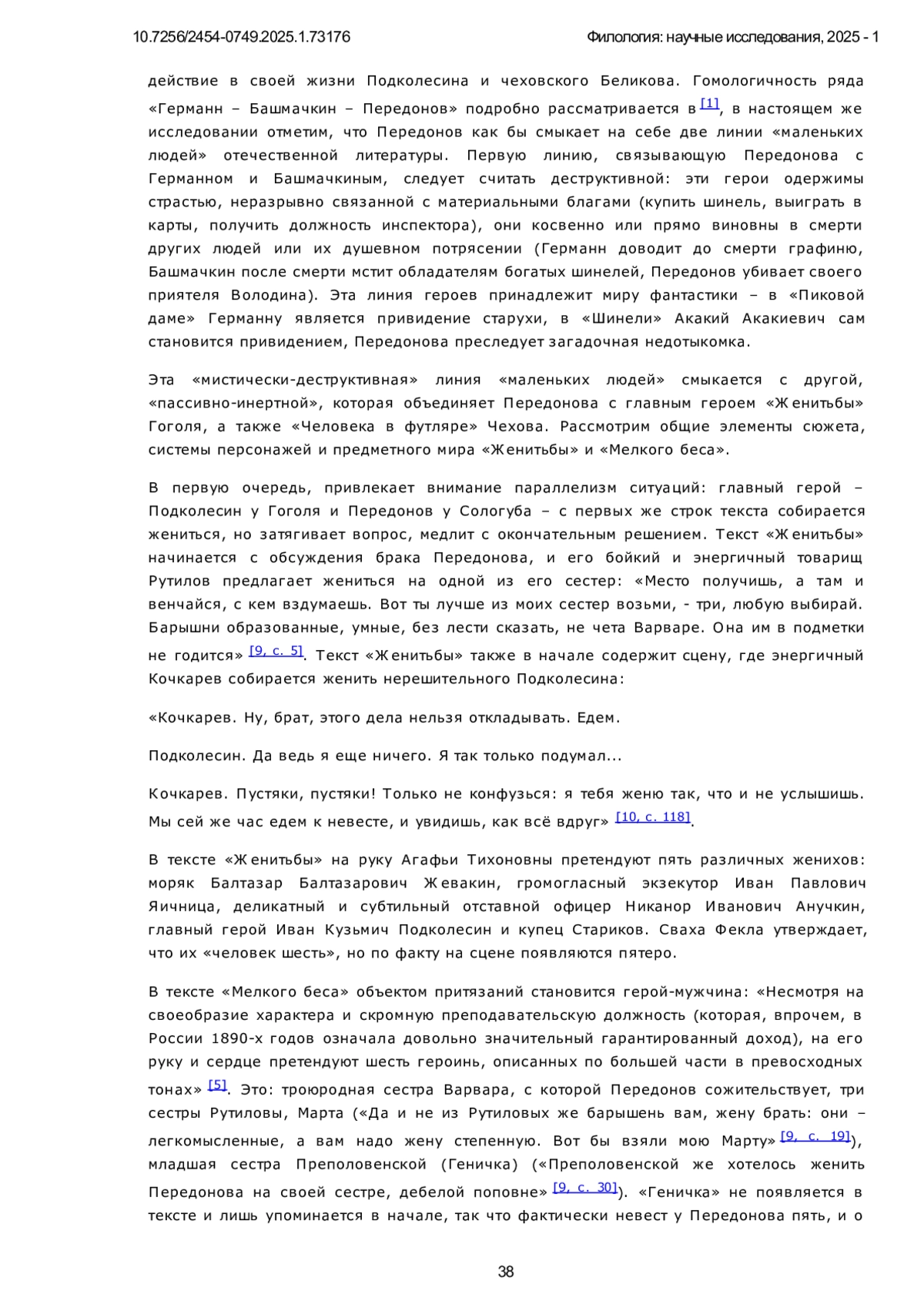 10.7256/2454-0749.2025.1.73176

Филология: научные исследования, 2025 - 1

действие в своей жизни Подколесина и чеховского Беликова. Гомологичность ряда «Германн – Башмачкин – Передонов» подробно рассматривается в [1], в настоящем же исследовании отметим, что Передонов как бы смыкает на себе две линии «маленьких людей» отечественной литературы. Первую линию, связывающую Передонова с Германном и Башмачкиным, следует считать деструктивной: эти герои одержимы страстью, неразрывно связанной с материальными благами (купить шинель, выиграть в карты, получить должность инспектора), они косвенно или прямо виновны в смерти других людей или их душевном потрясении (Германн доводит до смерти графиню, Башмачкин после смерти мстит обладателям богатых шинелей, Передонов убивает своего приятеля Володина). Эта линия героев принадлежит миру фантастики – в «Пиковой даме» Германну является привидение старухи, в «Шинели» Акакий Акакиевич сам становится привидением, Передонова преследует загадочная недотыкомка.

Эта «мистически-деструктивная» линия «маленьких людей» смыкается с другой, «пассивно-инертной», которая объединяет Передонова с главным героем «Женитьбы» Гоголя, а также «Человека в футляре» Чехова. Рассмотрим общие элементы сюжета, системы персонажей и предметного мира «Женитьбы» и «Мелкого беса».

В первую очередь, привлекает внимание параллелизм ситуаций: главный герой – Подколесин у Гоголя и Передонов у Сологуба – с первых же строк текста собирается жениться, но затягивает вопрос, медлит с окончательным решением. Текст «Женитьбы» начинается с обсуждения брака Передонова, и его бойкий и энергичный товарищ Рутилов предлагает жениться на одной из его сестер: «Место получишь, а там и венчайся, с кем вздумаешь. Вот ты лучше из моих сестер возьми, - три, любую выбирай. Барышни образованные, умные, без лести сказать, не чета Варваре. Она им в подметки не годится» [9, с. 5]. Текст «Женитьбы» также в начале содержит сцену, где энергичный Кочкарев собирается женить нерешительного Подколесина:

«Кочкарев. Ну, брат, этого дела нельзя откладывать. Едем.

Подколесин. Да ведь я еще ничего. Я так только подумал...

Кочкарев. Пустяки, пустяки! Только не конфузься: я тебя женю так, что и не услышишь. Мы сей же час едем к невесте, и увидишь, как всё вдруг» [10, с. 118].

В тексте «Женитьбы» на руку Агафьи Тихоновны претендуют пять различных женихов: моряк Балтазар Балтазарович Жевакин, громогласный экзекутор Иван Павлович Яичница, деликатный и субтильный отставной офицер Никанор Иванович Анучкин, главный герой Иван Кузьмич Подколесин и купец Стариков. Сваха Фекла утверждает, что их «человек шесть», но по факту на сцене появляются пятеро.

В тексте «Мелкого беса» объектом притязаний становится герой-мужчина: «Несмотря на своеобразие характера и скромную преподавательскую должность (которая, впрочем, в России 1890-х годов означала довольно значительный гарантированный доход), на его руку и сердце претендуют шесть героинь, описанных по большей части в превосходных тонах» [5]. Это: троюродная сестра Варвара, с которой Передонов сожительствует, три сестры Рутиловы, Марта («Да и не из Рутиловых же барышень вам, жену брать: они – легкомысленные, а вам надо жену степенную. Вот бы взяли мою Марту» [9, с. 19]), младшая сестра Преполовенской (Геничка) («Преполовенской же хотелось женить Передонова на своей сестре, дебелой поповне» [9, с. 30]). «Геничка» не появляется в тексте и лишь упоминается в начале, так что фактически невест у Передонова пять, и о

38